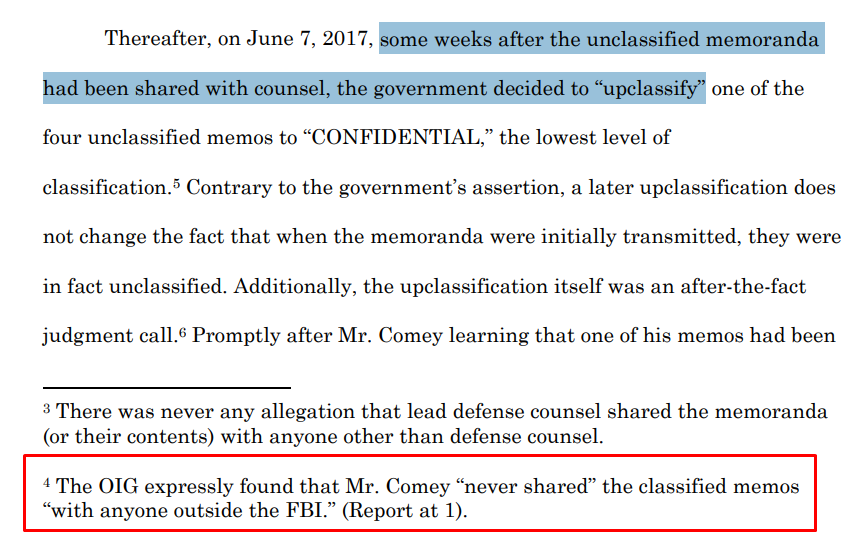 Thereafter, on June 7, 2017, some weeks after the unclassified memoranda had been shared with counsel, the government decided to "upclassify" one of the four unclassified memos to "CONFIDENTIAL," the lowest level of classification.$^{5}$ Contrary to the government's assertion, a later upclassification does not change the fact that when the memoranda were initially transmitted, they were in fact unclassified. Additionally, the upclassification itself was an after-the-fact judgment call.$^{6}$ Promptly after Mr. Comey learning that one of his memos had been

$^{3}$ There was never any allegation that lead defense counsel shared the memoranda (or their contents) with anyone other than defense counsel.

$^{4}$ The OIG expressly found that Mr. Comey "never shared" the classified memos "with anyone outside the FBI." (Report at 1).